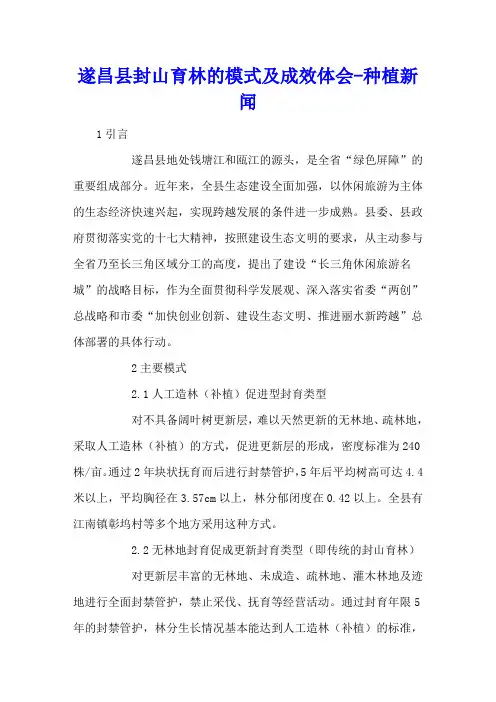 遂昌县封山育林的模式及成效体会-种植新闻

1 引言

遂昌县地处钱塘江和瓯江的源头，是全省“绿色屏障”的重要组成部分。近年来，全县生态建设全面加强，以休闲旅游为主体的生态经济快速兴起，实现跨越发展的条件进一步成熟。县委、县政府贯彻落实党的十七大精神，按照建设生态文明的要求，从主动参与全省乃至长三角区域分工的高度，提出了建设“长三角休闲旅游名城”的战略目标，作为全面贯彻科学发展观、深入落实省委“两创”总战略和市委“加快创业创新、建设生态文明、推进丽水新跨越”总体部署的具体行动。

2 主要模式

2.1 人工造林（补植）促进型封育类型

对不具备阔叶树更新层，难以天然更新的无林地、疏林地，采取人工造林（补植）的方式，促进更新层的形成，密度标准为 240 株/亩。通过 2 年块状抚育而后进行封禁管护，5 年后平均树高可达 4.4 米以上，平均胸径在 3.57cm 以上，林分郁闭度在 0.42 以上。全县有江南镇彰坞村等多个地方采用这种方式。

2.2 无林地封育促成更新封育类型（即传统的封山育林）

对更新层丰富的无林地、未成造、疏林地、灌木林地及迹地进行全面封禁管护，禁止采伐、抚育等经营活动。通过封育年限 5 年的封禁管护，林分生长情况基本能达到人工造林（补植）的标准，